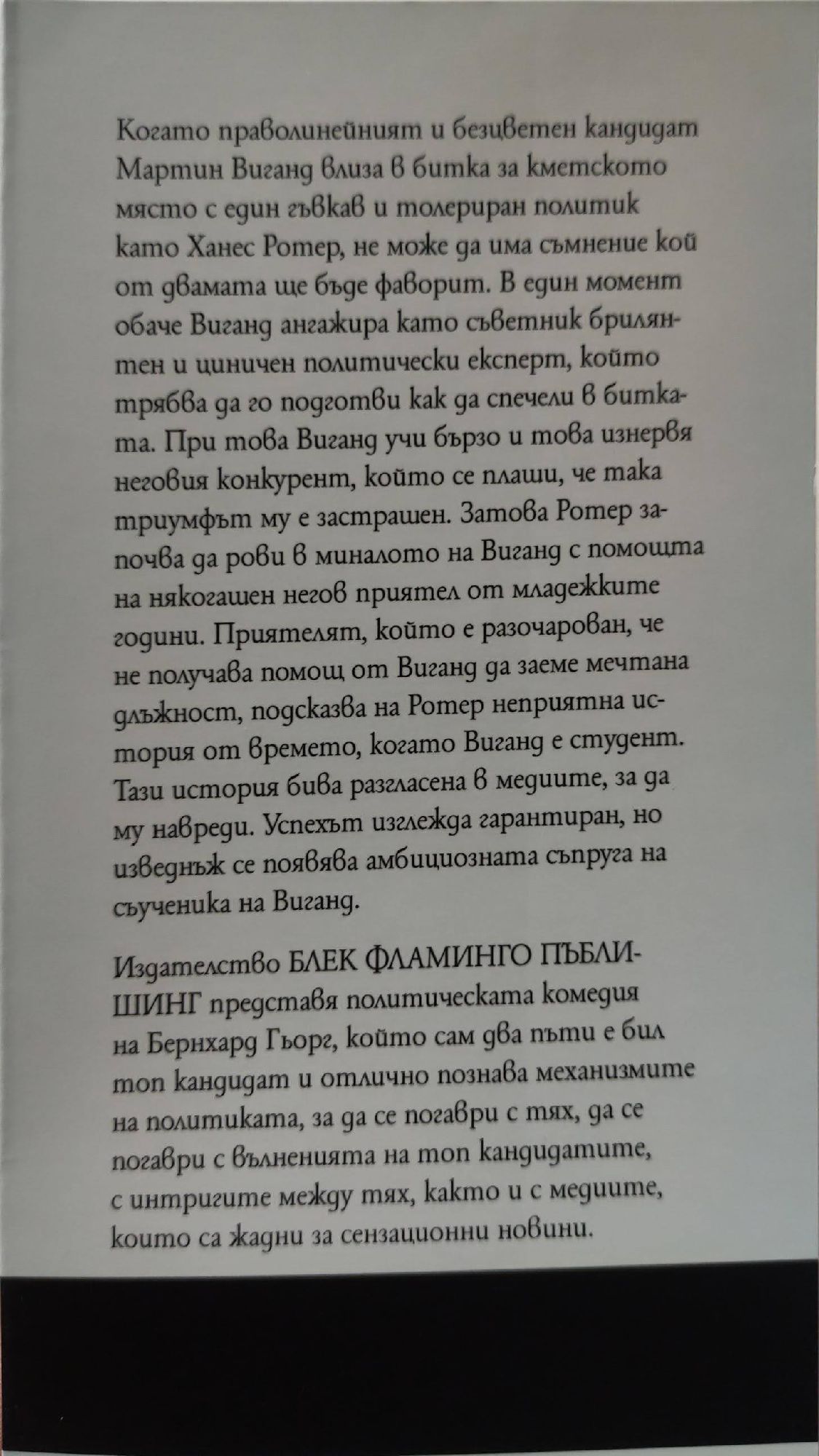 Когато праволинейният и безцветен кандидат Мартин Виганд влиза в битка за кметското място с един гъвкав и толериран политик като Ханес Ротер, не може да има съмнение кой от двамата ще бъде фаворит. В един момент обаче Виганд ангажира като съветник брилянтен и циничен политически експерт, който трябва да го подготви как да спечели в битката. При това Виганд учи бързо и това изнервя неговия конкурент, който се плаши, че така триумфът му е застрашен. Затова Ротер започва да рови в миналото на Виганд с помощта на някогашен негов приятел от младежките години. Приятелят, който е разочарован, че не получава помощ от Виганд да заеме мечтана длъжност, подсказва на Ротер неприятна история от времето, когато Виганд е студент. Тази история бива разгласена в медиите, за да му навреди. Успехът изглежда гарантиран, но изведнъж се появява амбициозната съпруга на съученика на Виганд.

Издателство БЛЕК ФЛАМИНГО ПЪБЛИШИНГ представя политическата комедия на Бернхард Гьорг, който сам два пъти е бил топ кандидат и отлично познава механизмите на политиката, за да се погаври с тях, да се погаври с вълненията на топ кандидатите, с интригите между тях, както и с медиите, които са жадни за сензационни новини.